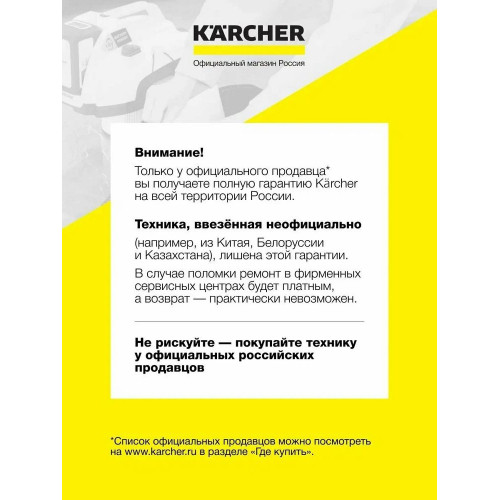 KÄRCHER

Официальный магазин Россия

Внимание!
Только у официального продавца* вы получаете полную гарантию Kärcher на всей территории России.

Техника, ввезённая неофициально
(например, из Китая, Белоруссии и Казахстана), лишена этой гарантии.

В случае поломки ремонт в фирменных сервисных центрах будет платным, а возврат — практически невозможен.

Не рискуйте — покупайте технику у официальных российских продавцов

*Список официальных продавцов можно посмотреть на www.karcher.ru в разделе «Где купить».